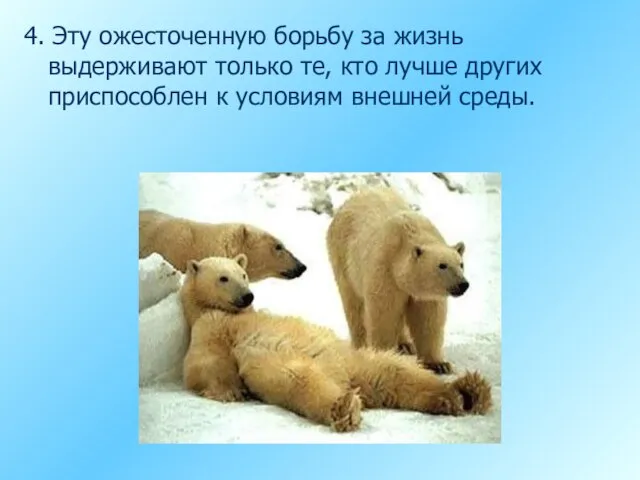 4. Эту ожесточенную борьбу за жизнь выдерживают только те, кто лучше других приспособлен к условиям внешней среды.